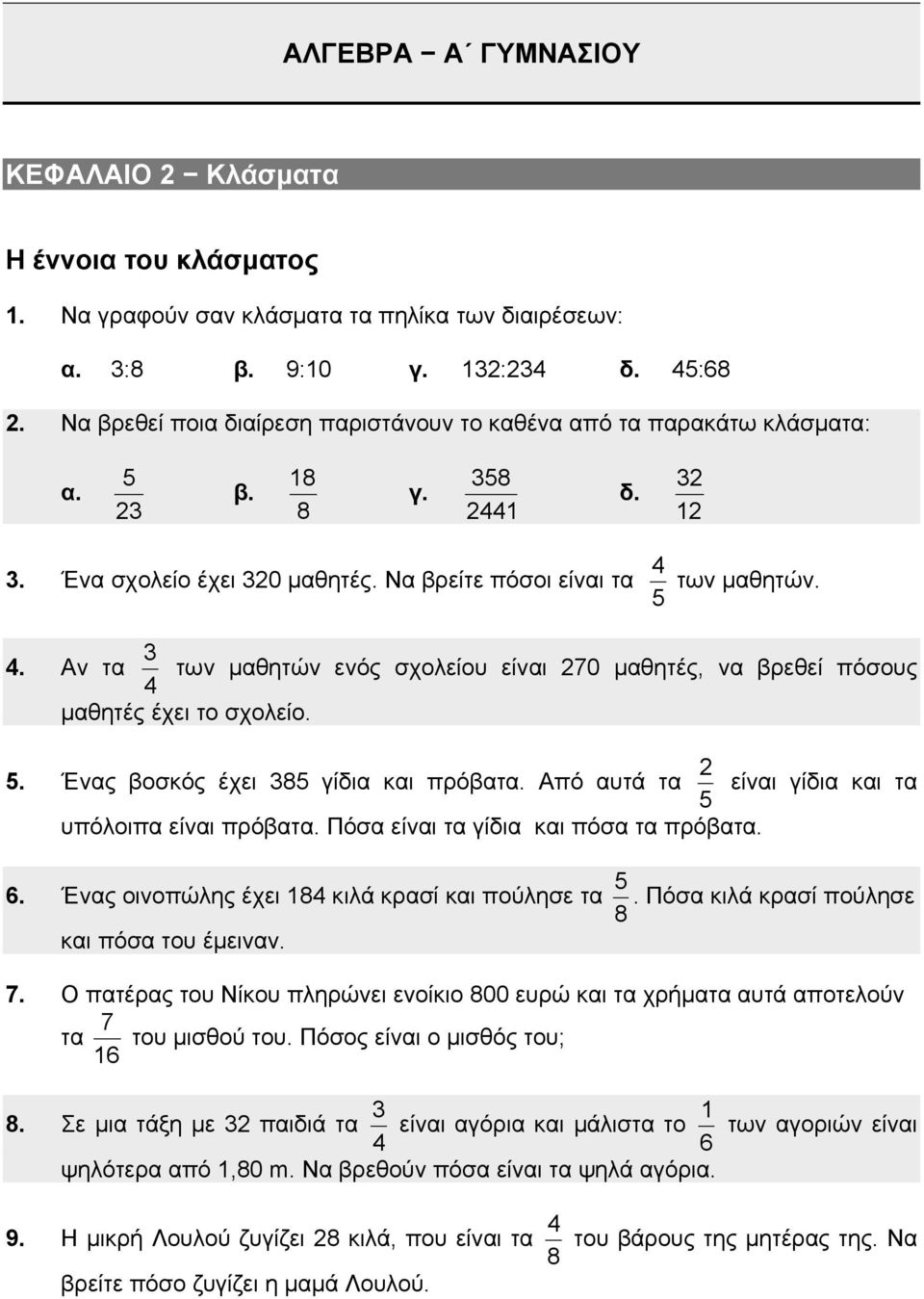 ΑΛΓΕΒΡΑ − Α΄ ΓΥΜΝΑΣΙΟΥ

ΚΕΦΑΛΑΙΟ 2 − Κλάσματα

Η έννοια του κλάσματος

1. Να γραφούν σαν κλάσματα τα πηλίκα των διαιρέσεων:

α. 3:8 β. 9:10 γ. 132:234 δ. 45:68

2. Να βρεθεί ποια διαίρεση παριστάνουν το καθένα από τα παρακάτω κλάσματα:

α. $\frac{5}{23}$ β. $\frac{18}{8}$ γ. $\frac{358}{2441}$ δ. $\frac{32}{12}$

3. Ένα σχολείο έχει 320 μαθητές. Να βρείτε πόσοι είναι τα $\frac{4}{5}$ των μαθητών.

4. Αν τα $\frac{3}{4}$ των μαθητών ενός σχολείου είναι 270 μαθητές, να βρεθεί πόσους μαθητές έχει το σχολείο.

5. Ένας βοσκός έχει 385 γίδια και πρόβατα. Από αυτά τα $\frac{2}{5}$ είναι γίδια και τα υπόλοιπα είναι πρόβατα. Πόσα είναι τα γίδια και πόσα τα πρόβατα.

6. Ένας οινοπώλης έχει 184 κιλά κρασί και πούλησε τα $\frac{5}{8}$. Πόσα κιλά κρασί πούλησε και πόσα του έμειναν.

7. Ο πατέρας του Νίκου πληρώνει ενοίκιο 800 ευρώ και τα χρήματα αυτά αποτελούν τα $\frac{7}{16}$ του μισθού του. Πόσος είναι ο μισθός του;

8. Σε μια τάξη με 32 παιδιά τα $\frac{3}{4}$ είναι αγόρια και μάλιστα το $\frac{1}{6}$ των αγοριών είναι ψηλότερα από 1,80 m. Να βρεθούν πόσα είναι τα ψηλά αγόρια.

9. Η μικρή Λουλού ζυγίζει 28 κιλά, που είναι τα $\frac{4}{8}$ του βάρους της μητέρας της. Να βρείτε πόσο ζυγίζει η μαμά Λουλού.